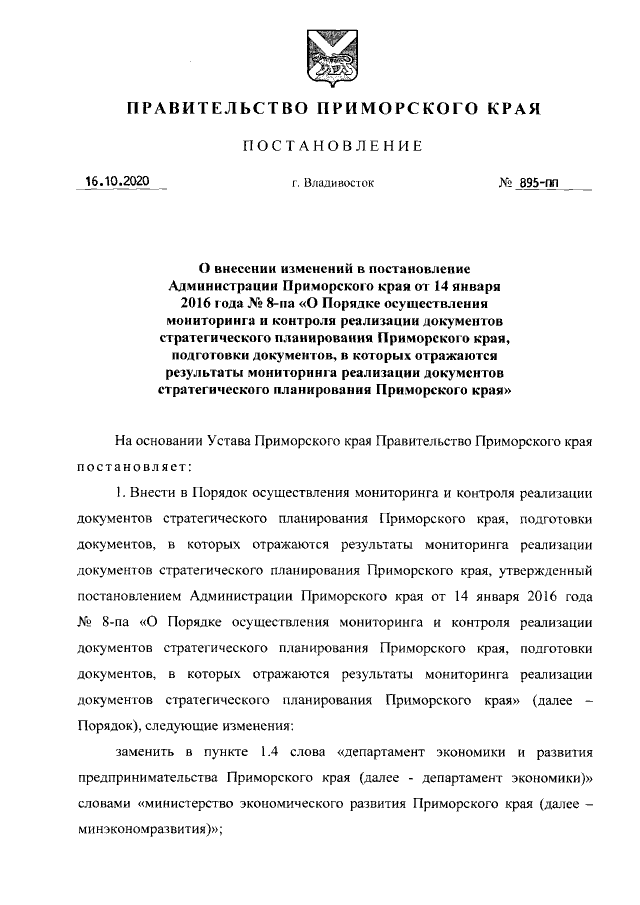 ПРАВИТЕЛЬСТВО ПРИМОРСКОГО КРАЯ

ПОСТАНОВЛЕНИЕ

16.10.2020 г. Владивосток № 895-пп

О внесении изменений в постановление Администрации Приморского края от 14 января 2016 года № 8-па «О Порядке осуществления мониторинга и контроля реализации документов стратегического планирования Приморского края, подготовки документов, в которых отражаются результаты мониторинга реализации документов стратегического планирования Приморского края»

На основании Устава Приморского края Правительство Приморского края постановляет:

1. Внести в Порядок осуществления мониторинга и контроля реализации документов стратегического планирования Приморского края, подготовки документов, в которых отражаются результаты мониторинга реализации документов стратегического планирования Приморского края, утвержденный постановлением Администрации Приморского края от 14 января 2016 года № 8-па «О Порядке осуществления мониторинга и контроля реализации документов стратегического планирования Приморского края, подготовки документов, в которых отражаются результаты мониторинга реализации документов стратегического планирования Приморского края» (далее – Порядок), следующие изменения:

заменить в пункте 1.4 слова «департамент экономики и развития предпринимательства Приморского края (далее - департамент экономики)» словами «министерство экономического развития Приморского края (далее – минэкономразвития)»;